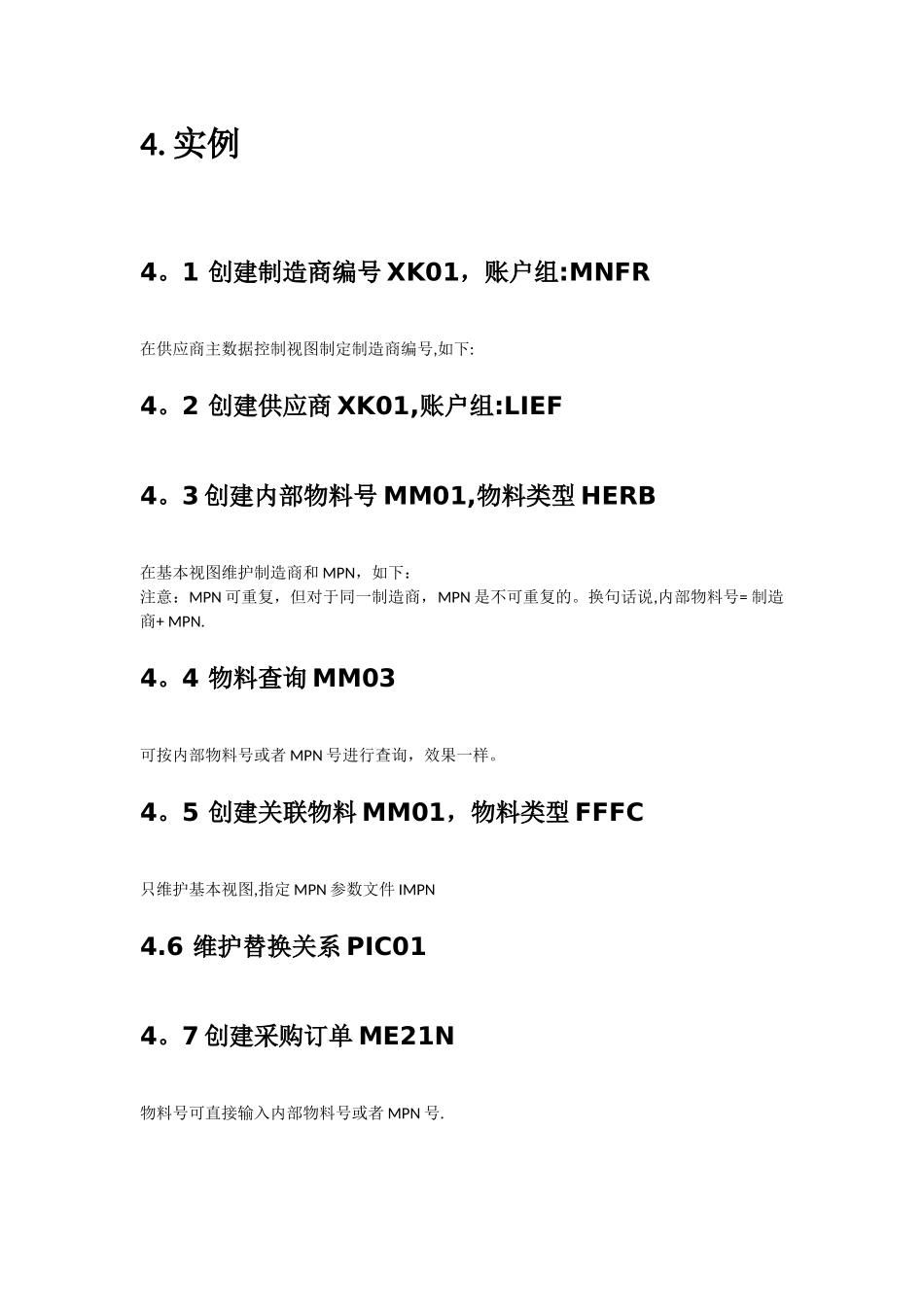 4. 实例

4。1 创建制造商编号 XK01，账户组:MNFR

在供应商主数据控制视图制定制造商编号,如下:

4。2 创建供应商 XK01,账户组:LIEF

4。3 创建内部物料号 MM01,物料类型 HERB

在基本视图维护制造商和 MPN，如下：
注意：MPN 可重复，但对于同一制造商，MPN 是不可重复的。换句话说,内部物料号= 制造商+ MPN.

4。4 物料查询 MM03

可按内部物料号或者 MPN 号进行查询，效果一样。

4。5 创建关联物料 MM01，物料类型 FFFC

只维护基本视图,指定 MPN 参数文件 IMPN

4.6 维护替换关系 PIC01

4。7 创建采购订单 ME21N

物料号可直接输入内部物料号或者 MPN 号.